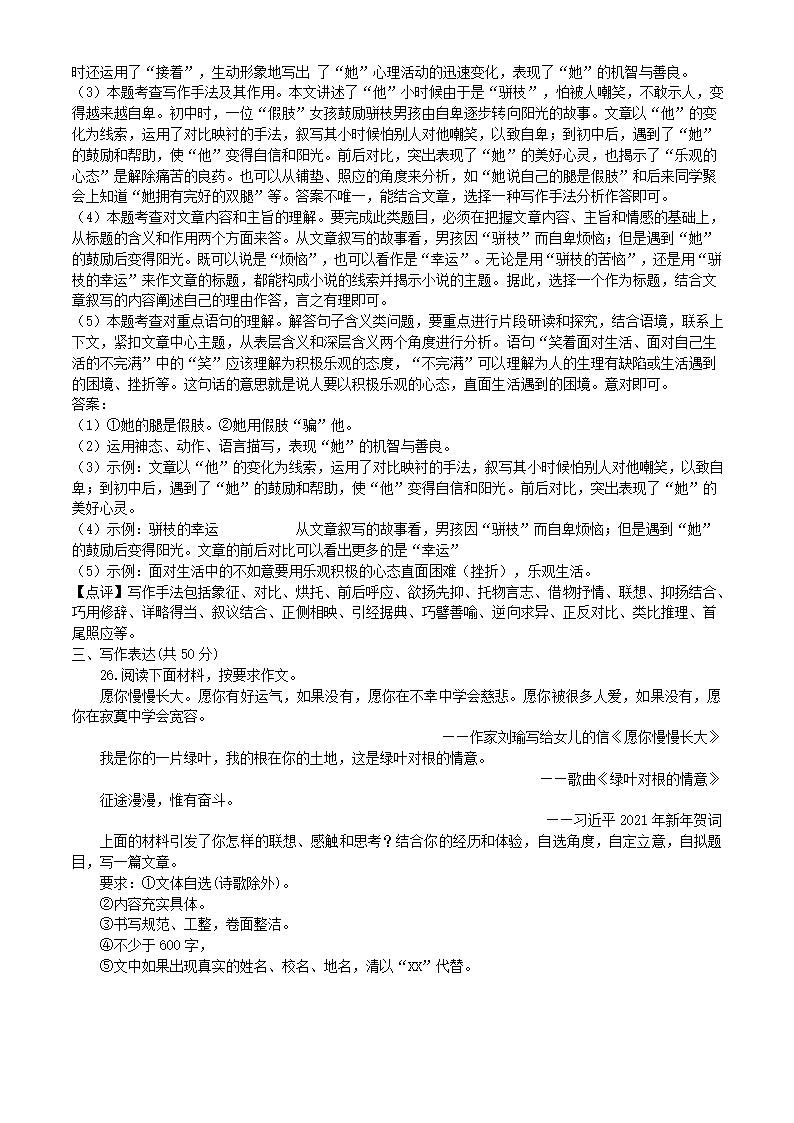 时还运用了“接着”，生动形象地写出 了“她”心理活动的迅速变化，表现了“她”的机智与善良。
（3）本题考查写作手法及其作用。本文讲述了“他”小时候由于是“骈枝”，怕被人嘲笑，不敢示人，变得越来越自卑。初中时，一位“假肢”女孩鼓励骈枝男孩由自卑逐步转向阳光的故事。文章以“他”的变化为线索，运用了对比映衬的手法，叙写其小时候怕别人对他嘲笑，以致自卑；到初中后，遇到了“她”的鼓励和帮助，使“他”变得自信和阳光。前后对比，突出表现了“她”的美好心灵，也揭示了“乐观的心态”是解除痛苦的良药。也可以从铺垫、照应的角度来分析，如“她说自己的腿是假肢”和后来同学聚会上知道“她拥有完好的双腿”等。答案不唯一，能结合文章，选择一种写作手法分析作答即可。
（4）本题考查对文章内容和主旨的理解。要完成此类题目，必须在把握文章内容、主旨和情感的基础上，从标题的含义和作用两个方面来答。从文章叙写的故事看，男孩因“骈枝”而自卑烦恼；但是遇到“她”的鼓励后变得阳光。既可以说是“烦恼”，也可以看作是“幸运”。无论是用“骈枝的苦恼”，还是用“骈枝的幸运”来作文章的标题，都能构成小说的线索并揭示小说的主题。据此，选择一个作为标题，结合文章叙写的内容阐述自己的理由作答，言之有理即可。
（5）本题考查对重点语句的理解。解答句子含义类问题，要重点进行片段研读和探究，结合语境，联系上下文，紧扣文章中心主题，从表层含义和深层含义两个角度进行分析。语句“笑着面对生活、面对自己生活的不完满”中的“笑”应该理解为积极乐观的态度，“不完满”可以理解为人的生理有缺陷或生活遇到的困境、挫折等。这句话的意思就是说人要以积极乐观的心态，直面生活遇到的困境。意对即可。
答案：
（1）①她的腿是假肢。②她用假肢“骗”他。
（2）运用神态、动作、语言描写，表现“她”的机智与善良。
（3）示例：文章以“他”的变化为线索，运用了对比映衬的手法，叙写其小时候怕别人对他嘲笑，以致自卑；到初中后，遇到了“她”的鼓励和帮助，使“他”变得自信和阳光。前后对比，突出表现了“她”的美好心灵。
（4）示例：骈枝的幸运　　　　从文章叙写的故事看，男孩因“骈枝”而自卑烦恼；但是遇到“她”的鼓励后变得阳光。文章的前后对比可以看出更多的是“幸运”
（5）示例：面对生活中的不如意要用乐观积极的心态直面困难（挫折），乐观生活。
【点评】写作手法包括象征、对比、烘托、前后呼应、欲扬先抑、托物言志、借物抒情、联想、抑扬结合、巧用修辞、详略得当、叙议结合、正侧相映、引经据典、巧譬善喻、逆向求异、正反对比、类比推理、首尾照应等。
三、写作表达(共 50 分)
26.阅读下面材料，按要求作文。
愿你慢慢长大。愿你有好运气，如果没有，愿你在不幸中学会慈悲。愿你被很多人爱，如果没有，愿你在寂寞中学会宽容。
——作家刘瑜写给女儿的信《愿你慢慢长大》
我是你的一片绿叶，我的根在你的土地，这是绿叶对根的情意。
——歌曲《绿叶对根的情意》
征途漫漫，惟有奋斗。
——习近平 2021 年新年贺词
上面的材料引发了你怎样的联想、感触和思考？结合你的经历和体验，自选角度，自定立意，自拟题目，写一篇文章。
要求：①文体自选(诗歌除外)。
②内容充实具体。
③书写规范、工整，卷面整洁。
④不少于 600 字，
⑤文中如果出现真实的姓名、校名、地名，请以“XX”代替。